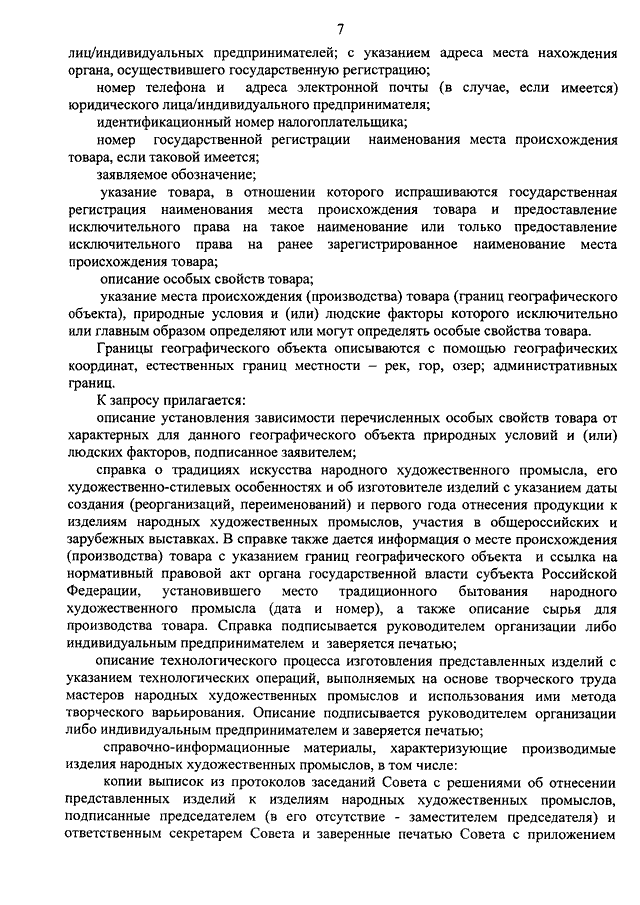 7

лиц/индивидуальных предпринимателей; с указанием адреса места нахождения органа, осуществившего государственную регистрацию;

номер телефона и адреса электронной почты (в случае, если имеется) юридического лица/индивидуального предпринимателя;

идентификационный номер налогоплательщика;

номер государственной регистрации наименования места происхождения товара, если таковой имеется;

заявляемое обозначение;

указание товара, в отношении которого испрашиваются государственная регистрация наименования места происхождения товара и предоставление исключительного права на такое наименование или только предоставление исключительного права на ранее зарегистрированное наименование места происхождения товара;

описание особых свойств товара;

указание места происхождения (производства) товара (границ географического объекта), природные условия и (или) людские факторы которого исключительно или главным образом определяют или могут определять особые свойства товара.

Границы географического объекта описываются с помощью географических координат, естественных границ местности – рек, гор, озер; административных границ.

К запросу прилагается:

описание установления зависимости перечисленных особых свойств товара от характерных для данного географического объекта природных условий и (или) людских факторов, подписанное заявителем;

справка о традициях искусства народного художественного промысла, его художественно-стилевых особенностях и об изготовителе изделий с указанием даты создания (реорганизаций, переименований) и первого года отнесения продукции к изделиям народных художественных промыслов, участия в общероссийских и зарубежных выставках. В справке также дается информация о месте происхождения (производства) товара с указанием границ географического объекта и ссылка на нормативный правовой акт органа государственной власти субъекта Российской Федерации, установившего место традиционного бытования народного художественного промысла (дата и номер), а также описание сырья для производства товара. Справка подписывается руководителем организации либо индивидуальным предпринимателем и заверяется печатью;

описание технологического процесса изготовления представленных изделий с указанием технологических операций, выполняемых на основе творческого труда мастеров народных художественных промыслов и использования ими метода творческого варьирования. Описание подписывается руководителем организации либо индивидуальным предпринимателем и заверяется печатью;

справочно-информационные материалы, характеризующие производимые изделия народных художественных промыслов, в том числе:

копии выписок из протоколов заседаний Совета с решениями об отнесении представленных изделий к изделиям народных художественных промыслов, подписанные председателем (в его отсутствие - заместителем председателя) и ответственным секретарем Совета и заверенные печатью Совета с приложением